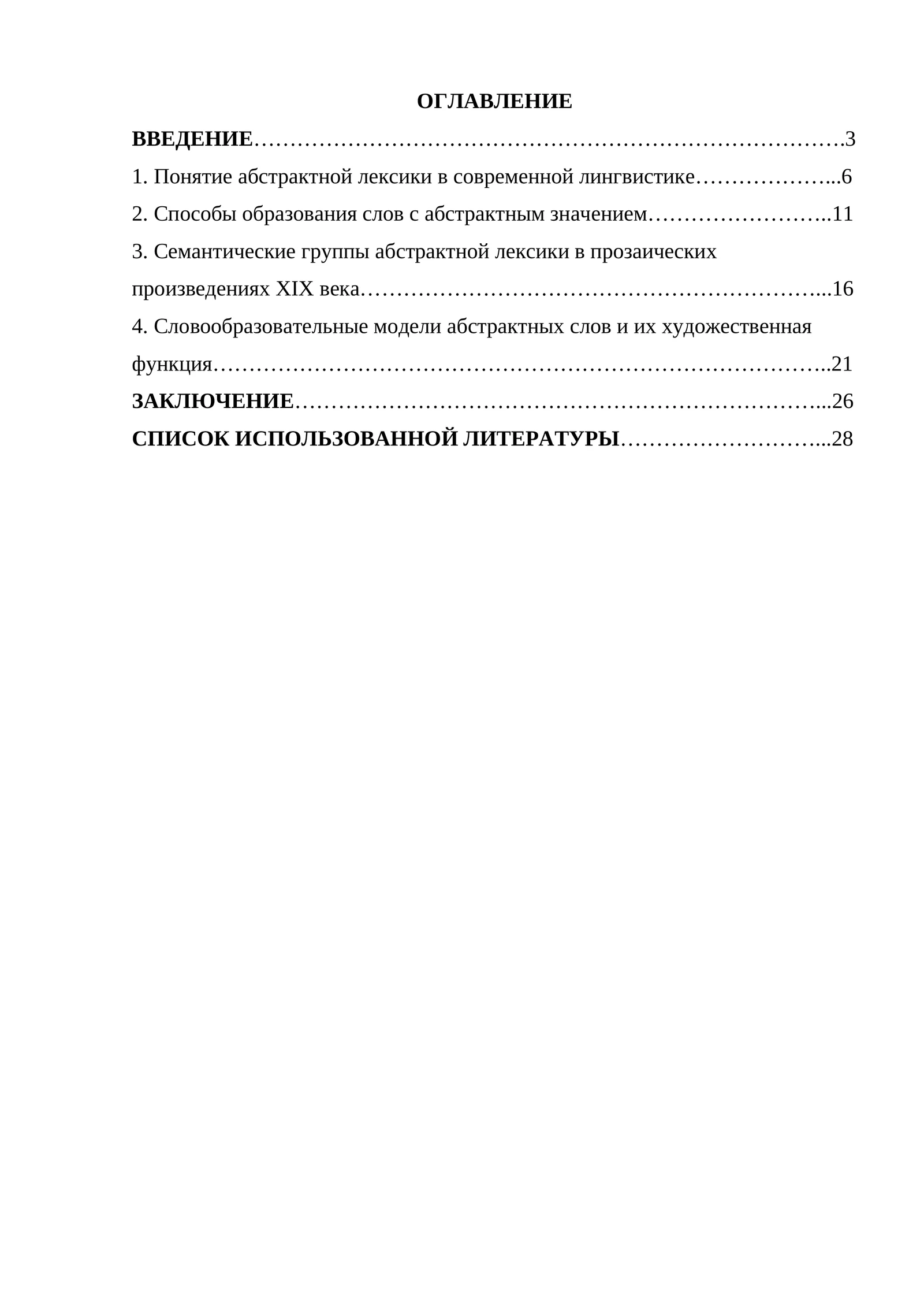 ОГЛАВЛЕНИЕ

ВВЕДЕНИЕ 3

1. Понятие абстрактной лексики в современной лингвистике 6

2. Способы образования слов с абстрактным значением 11

3. Семантические группы абстрактной лексики в прозаических произведениях XIX века 16

4. Словообразовательные модели абстрактных слов и их художественная функция 21

ЗАКЛЮЧЕНИЕ 26

СПИСОК ИСПОЛЬЗОВАННОЙ ЛИТЕРАТУРЫ 28